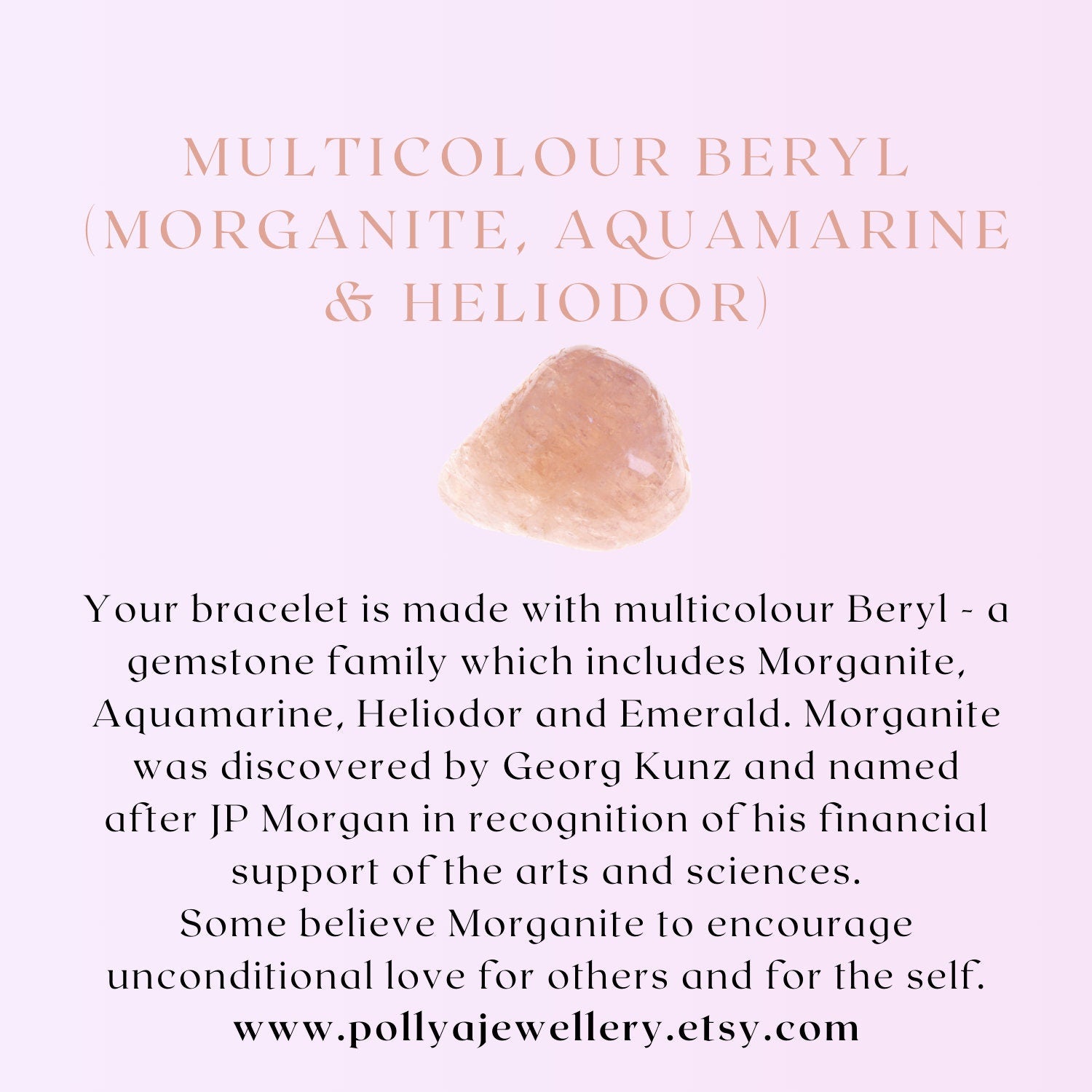 MULTICOLOUR BERYL (MORGANITE, AQUAMARINE & HELIODOR)

Your bracelet is made with multicolour Beryl - a gemstone family which includes Morganite, Aquamarine, Heliodor and Emerald. Morganite was discovered by Georg Kunz and named after JP Morgan in recognition of his financial support of the arts and sciences.
Some believe Morganite to encourage unconditional love for others and for the self.
www.pollyajewellery.etsy.com